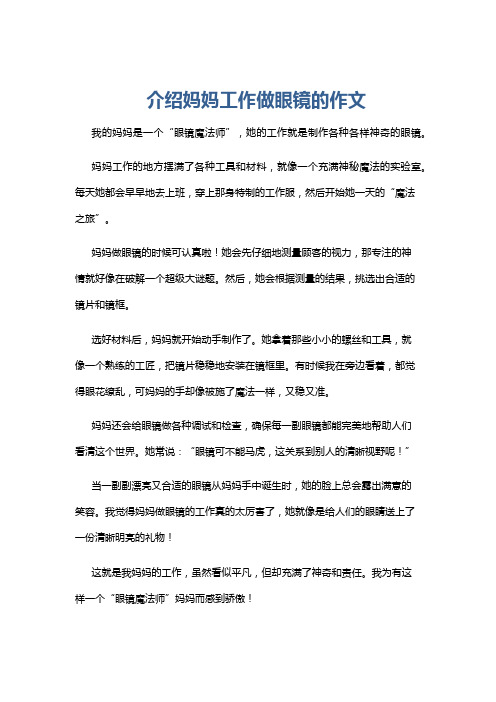 介绍妈妈工作做眼镜的作文

我的妈妈是一个“眼镜魔法师”，她的工作就是制作各种各样神奇的眼镜。

妈妈工作的地方摆满了各种工具和材料，就像一个充满神秘魔法的实验室。每天她都会早早地去上班，穿上那身特制的工作服，然后开始她一天的“魔法之旅”。

妈妈做眼镜的时候可认真啦！她会先仔细地测量顾客的视力，那专注的神情就好像在破解一个超级大谜题。然后，她会根据测量的结果，挑选出合适的镜片和镜框。

选好材料后，妈妈就开始动手制作了。她拿着那些小小的螺丝和工具，就像一个熟练的工匠，把镜片稳稳地安装在镜框里。有时候我在旁边看着，都觉得眼花缭乱，可妈妈的手却像被施了魔法一样，又稳又准。

妈妈还会给眼镜做各种调试和检查，确保每一副眼镜都能完美地帮助人们看清这个世界。她常说：“眼镜可不能马虎，这关系到别人的清晰视野呢！”

当一副副漂亮又合适的眼镜从妈妈手中诞生时，她的脸上总会露出满意的笑容。我觉得妈妈做眼镜的工作真的太厉害了，她就像是给人们的眼睛送上了一份清晰明亮的礼物！

这就是我妈妈的工作，虽然看似平凡，但却充满了神奇和责任。我为有这样一个“眼镜魔法师”妈妈而感到骄傲！